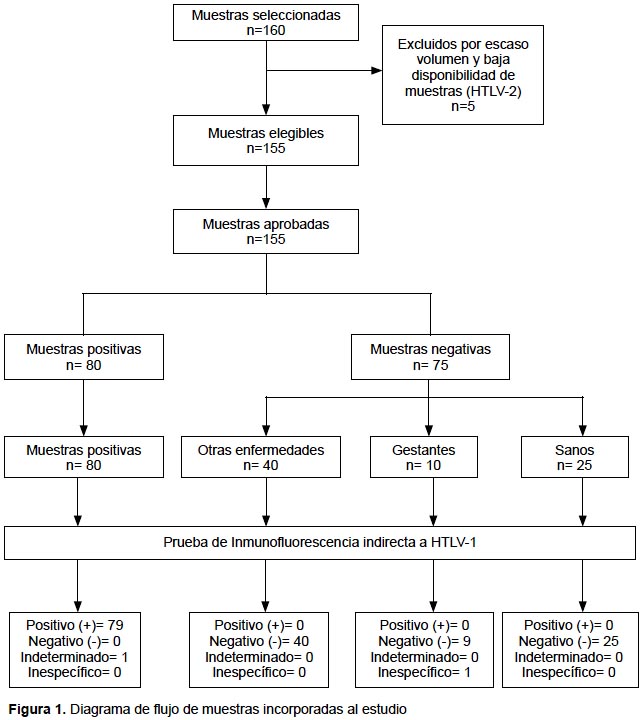 Muestras seleccionadas
n=160

Excluidos por escaso volumen y baja disponibilidad de muestras (HTLV-2)
n=5

Muestras elegibles
n=155

Muestras aprobadas
n=155

Muestras positivas
n= 80

Muestras negativas
n= 75

Muestras positivas
n= 80

Otras enfermedades
n= 40

Gestantes
n= 10

Sanos
n= 25

Prueba de Inmunofluorescencia indirecta a HTLV-1

Positivo (+)= 79
Negativo (-)= 0
Indeterminado= 1
Inespecífico= 0

Positivo (+)= 0
Negativo (-)= 40
Indeterminado= 0
Inespecífico= 0

Positivo (+)= 0
Negativo (-)= 9
Indeterminado= 0
Inespecífico= 1

Positivo (+)= 0
Negativo (-)= 25
Indeterminado= 0
Inespecífico= 0

Figura 1. Diagrama de flujo de muestras incorporadas al estudio